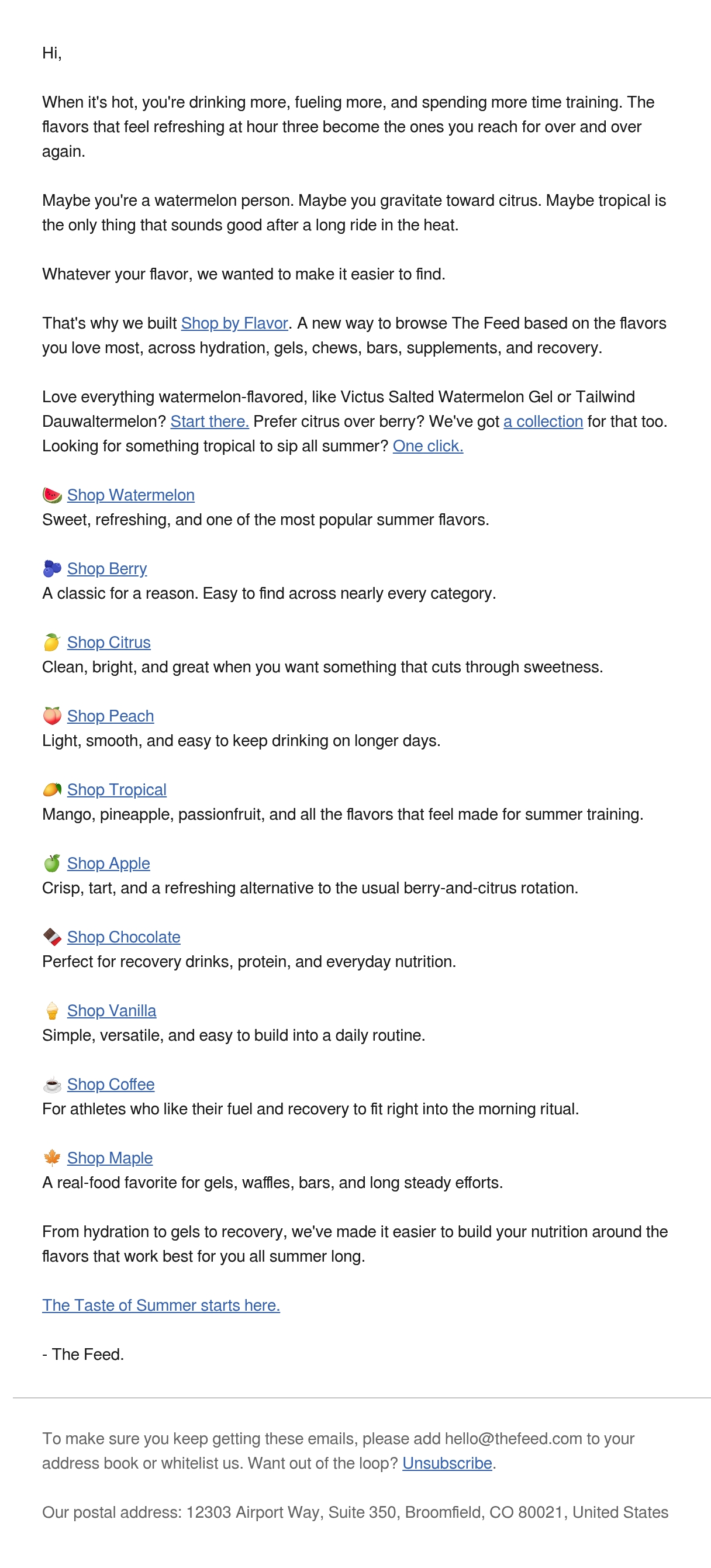 Hi,

When it's hot, you're drinking more, fueling more, and spending more time training. The flavors that feel refreshing at hour three become the ones you reach for over and over again.

Maybe you're a watermelon person. Maybe you gravitate toward citrus. Maybe tropical is the only thing that sounds good after a long ride in the heat.

Whatever your flavor, we wanted to make it easier to find.

That's why we built Shop by Flavor. A new way to browse The Feed based on the flavors you love most, across hydration, gels, chews, bars, supplements, and recovery.

Love everything watermelon-flavored, like Victus Salted Watermelon Gel or Tailwind Dauwaltermelon? Start there. Prefer citrus over berry? We've got a collection for that too. Looking for something tropical to sip all summer? One click.

🍉 Shop Watermelon
Sweet, refreshing, and one of the most popular summer flavors.

🫐 Shop Berry
A classic for a reason. Easy to find across nearly every category.

🍋 Shop Citrus
Clean, bright, and great when you want something that cuts through sweetness.

🍑 Shop Peach
Light, smooth, and easy to keep drinking on longer days.

🥭 Shop Tropical
Mango, pineapple, passionfruit, and all the flavors that feel made for summer training.

🍏 Shop Apple
Crisp, tart, and a refreshing alternative to the usual berry-and-citrus rotation.

🍫 Shop Chocolate
Perfect for recovery drinks, protein, and everyday nutrition.

🍦 Shop Vanilla
Simple, versatile, and easy to build into a daily routine.

☕ Shop Coffee
For athletes who like their fuel and recovery to fit right into the morning ritual.

🍁 Shop Maple
A real-food favorite for gels, waffles, bars, and long steady efforts.

From hydration to gels to recovery, we've made it easier to build your nutrition around the flavors that work best for you all summer long.

The Taste of Summer starts here.

- The Feed.

To make sure you keep getting these emails, please add hello@thefeed.com to your address book or whitelist us. Want out of the loop? Unsubscribe.

Our postal address: 12303 Airport Way, Suite 350, Broomfield, CO 80021, United States